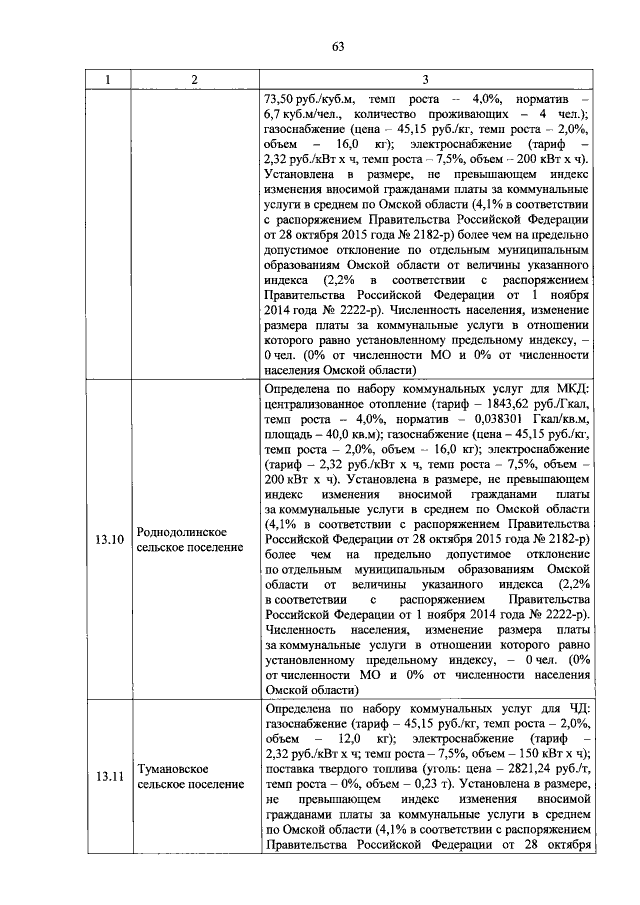 63

| 1 | 2 | 3 |
|---|---|---|
| | | 73,50 руб./куб.м, темп роста – 4,0%, норматив – 6,7 куб.м/чел., количество проживающих – 4 чел.); газоснабжение (цена – 45,15 руб./кг, темп роста – 2,0%, объем – 16,0 кг); электроснабжение (тариф – 2,32 руб./кВт х ч, темп роста – 7,5%, объем – 200 кВт х ч). Установлена в размере, не превышающем индекс изменения вносимой гражданами платы за коммунальные услуги в среднем по Омской области (4,1% в соответствии с распоряжением Правительства Российской Федерации от 28 октября 2015 года № 2182-р) более чем на предельно допустимое отклонение по отдельным муниципальным образованиям Омской области от величины указанного индекса (2,2% в соответствии с распоряжением Правительства Российской Федерации от 1 ноября 2014 года № 2222-р). Численность населения, изменение размера платы за коммунальные услуги в отношении которого равно установленному предельному индексу, – 0 чел. (0% от численности МО и 0% от численности населения Омской области) |
| 13.10 | Роднодолинское сельское поселение | Определена по набору коммунальных услуг для МКД: централизованное отопление (тариф – 1843,62 руб./Гкал, темп роста – 4,0%, норматив – 0,038301 Гкал/кв.м, площадь – 40,0 кв.м); газоснабжение (цена – 45,15 руб./кг, темп роста – 2,0%, объем – 16,0 кг); электроснабжение (тариф – 2,32 руб./кВт х ч, темп роста – 7,5%, объем – 200 кВт х ч). Установлена в размере, не превышающем индекс изменения вносимой гражданами платы за коммунальные услуги в среднем по Омской области (4,1% в соответствии с распоряжением Правительства Российской Федерации от 28 октября 2015 года № 2182-р) более чем на предельно допустимое отклонение по отдельным муниципальным образованиям Омской области от величины указанного индекса (2,2% в соответствии с распоряжением Правительства Российской Федерации от 1 ноября 2014 года № 2222-р). Численность населения, изменение размера платы за коммунальные услуги в отношении которого равно установленному предельному индексу, – 0 чел. (0% от численности МО и 0% от численности населения Омской области) |
| 13.11 | Тумановское сельское поселение | Определена по набору коммунальных услуг для ЧД: газоснабжение (тариф – 45,15 руб./кг, темп роста – 2,0%, объем – 12,0 кг); электроснабжение (тариф – 2,32 руб./кВт х ч; темп роста – 7,5%, объем – 150 кВт х ч); поставка твердого топлива (уголь: цена – 2821,24 руб./т, темп роста – 0%, объем – 0,23 т). Установлена в размере, не превышающем индекс изменения вносимой гражданами платы за коммунальные услуги в среднем по Омской области (4,1% в соответствии с распоряжением Правительства Российской Федерации от 28 октября |